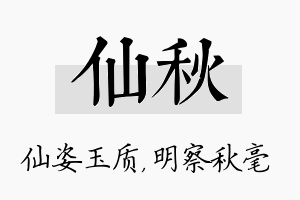 仙秋

仙姿玉质，明察秋毫